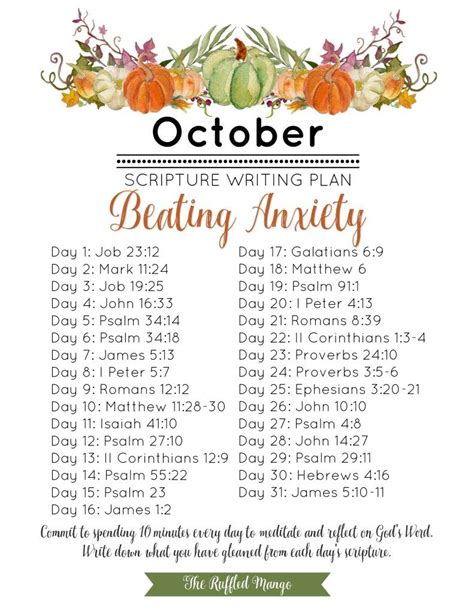 October

SCRIPTURE WRITING PLAN

Beating Anxiety

Day 1: Job 23:12
Day 2: Mark 11:24
Day 3: Job 19:25
Day 4: John 16:33
Day 5: Psalm 34:14
Day 6: Psalm 34:18
Day 7: James 5:13
Day 8: I Peter 5:7
Day 9: Romans 12:12
Day 10: Matthew 11:28-30
Day 11: Isaiah 41:10
Day 12: Psalm 27:10
Day 13: II Corinthians 12:9
Day 14: Psalm 55:22
Day 15: Psalm 23
Day 16: James 1:2

Day 17: Galatians 6:9
Day 18: Matthew 6
Day 19: Psalm 91:1
Day 20: I Peter 4:13
Day 21: Romans 8:39
Day 22: II Corinthians 1:3-4
Day 23: Proverbs 24:10
Day 24: Proverbs 3:5-6
Day 25: Ephesians 3:20-21
Day 26: John 10:10
Day 27: Psalm 4:8
Day 28: John 14:27
Day 29: Psalm 29:11
Day 30: Hebrews 4:16
Day 31: James 5:10-11

Commit to spending 10 minutes every day to meditate and reflect on God's Word. Write down what you have gleaned from each day's scripture.

The Ruffled Mango